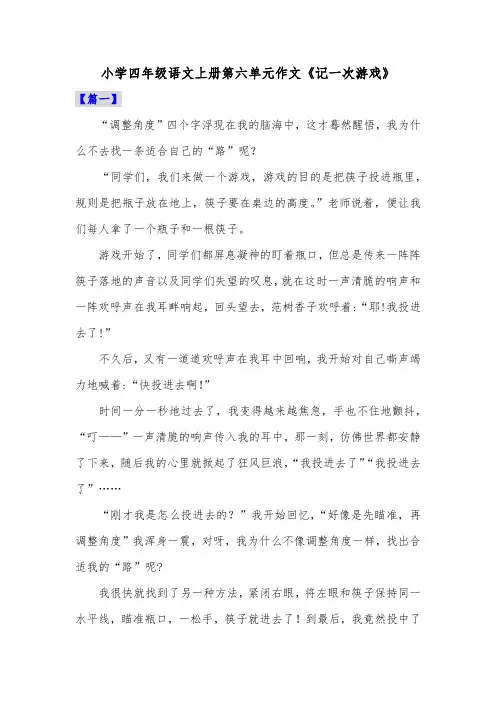 小学四年级语文上册第六单元作文《记一次游戏》

【篇一】

“调整角度”四个字浮现在我的脑海中，这才蓦然醒悟，我为什么不去找一条适合自己的“路”呢？

“同学们，我们来做一个游戏，游戏的目的是把筷子投进瓶里，规则是把瓶子放在地上，筷子要在桌边的高度。”老师说着，便让我们每人拿了一个瓶子和一根筷子。

游戏开始了，同学们都屏息凝神的盯着瓶口，但总是传来一阵阵筷子落地的声音以及同学们失望的叹息，就在这时一声清脆的响声和一阵欢呼声在我耳畔响起，回头望去，范树香子欢呼着：“耶!我投进去了!”

不久后，又有一道道欢呼声在我耳中回响，我开始对自己嘶声竭力地喊着：“快投进去啊!”

时间一分一秒地过去了，我变得越来越焦急，手也不住地颤抖，“叮——”一声清脆的响声传入我的耳中，那一刻，仿佛世界都安静了下来，随后我的心里就掀起了狂风巨浪，“我投进去了”“我投进去了”……

“刚才我是怎么投进去的？”我开始回忆，“好像是先瞄准，再调整角度”我浑身一震，对呀，我为什么不像调整角度一样，找出合适我的“路”呢?

我很快就找到了另一种方法，紧闭右眼，将左眼和筷子保持同一水平线，瞄准瓶口，一松手，筷子就进去了！到最后，我竟然投中了